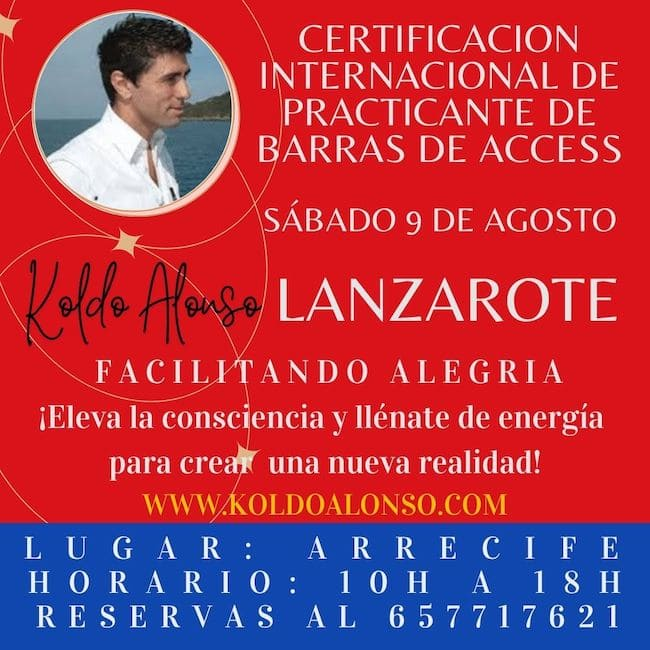 CERTIFICACION INTERNACIONAL DE PRACTICANTE DE BARRAS DE ACCESS

SÁBADO 9 DE AGOSTO

Koldo Alonso

LANZAROTE

FACILITANDO ALEGRIA

¡Eleva la consciencia y llénate de energía para crear una nueva realidad!

WWW.KOLDOALONSO.COM

LUGAR: ARRECIFE
HORARIO: 10H A 18H
RESERVAS AL 657717621